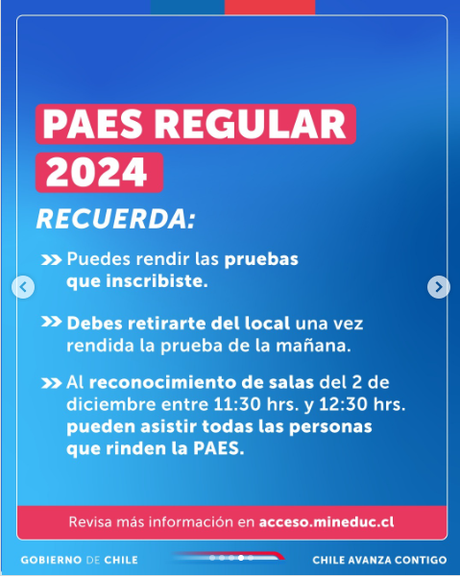 PAES REGULAR 2024

RECUERDA:

Puedes rendir las pruebas que inscribiste.

Debes retirarte del local una vez rendida la prueba de la mañana.

Al reconocimiento de salas del 2 de diciembre entre 11:30 hrs. y 12:30 hrs. pueden asistir todas las personas que rinden la PAES.

Revisa más información en acceso.mineduc.cl

GOBIERNO DE CHILE

CHILE AVANZA CONTIGO